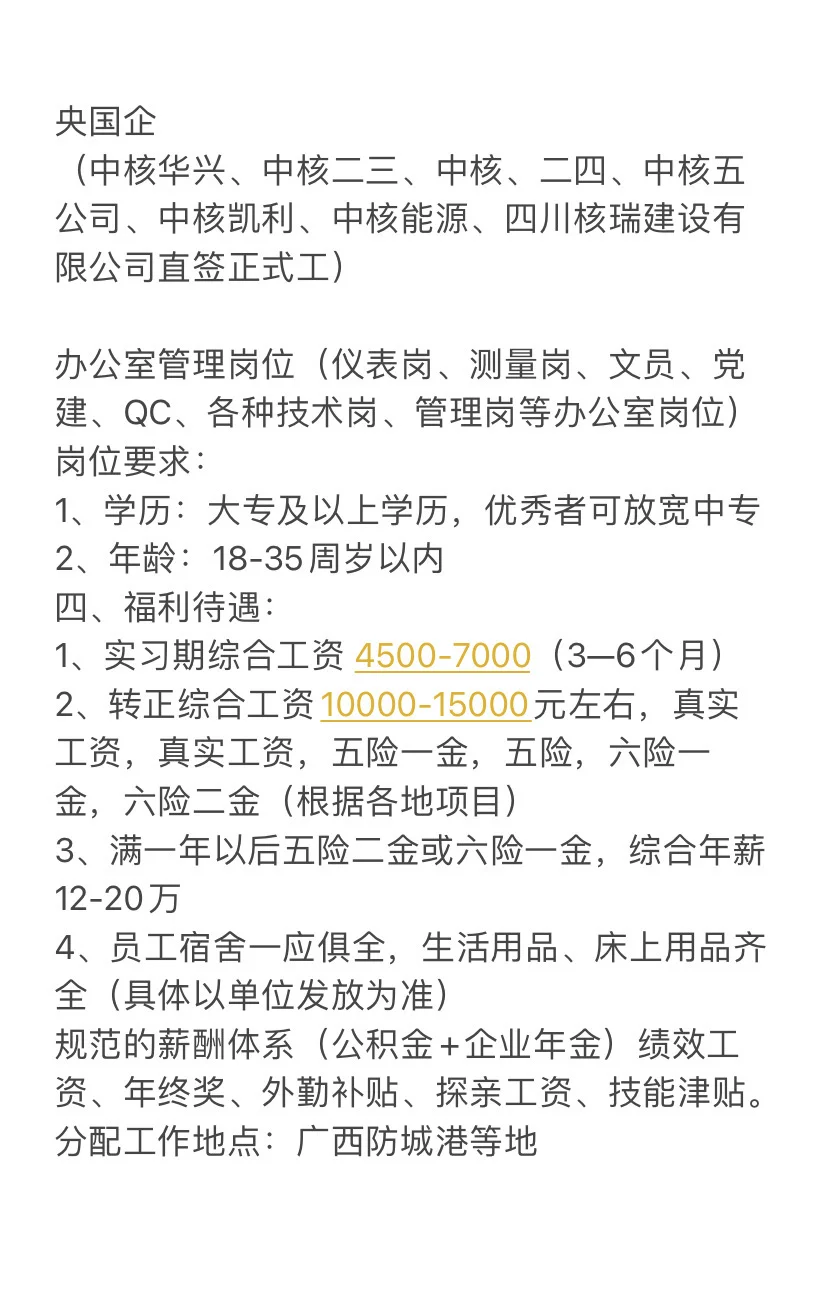 央国企
（中核华兴、中核二三、中核、二四、中核五公司、中核凯利、中核能源、四川核瑞建设有限公司直签正式工）

办公室管理岗位（仪表岗、测量岗、文员、党建、QC、各种技术岗、管理岗等办公室岗位）
岗位要求：
1、学历：大专及以上学历，优秀者可放宽中专
2、年龄：18-35周岁以内
四、福利待遇：
1、实习期综合工资 4500-7000（3—6个月）
2、转正综合工资10000-15000元左右，真实工资，真实工资，五险一金，五险，六险一金，六险二金（根据各地项目）
3、满一年以后五险二金或六险一金，综合年薪12-20万
4、员工宿舍一应俱全，生活用品、床上用品齐全（具体以单位发放为准）
规范的薪酬体系（公积金+企业年金）绩效工资、年终奖、外勤补贴、探亲工资、技能津贴。
分配工作地点：广西防城港等地